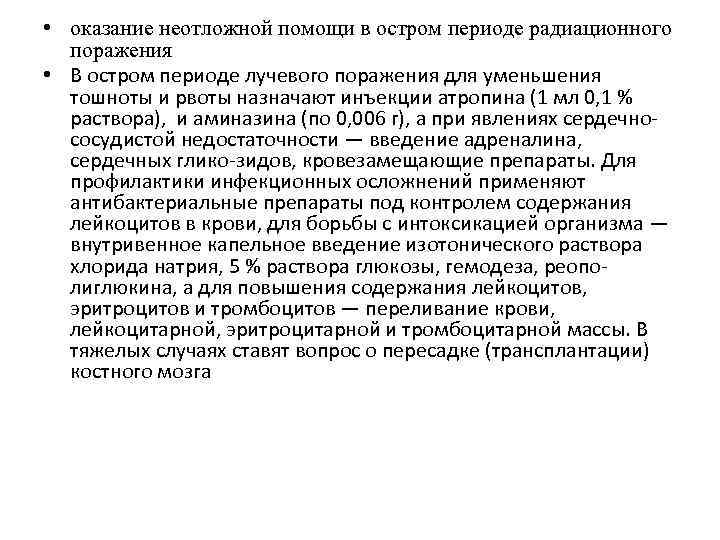 • оказание неотложной помощи в остром периоде радиационного поражения
• В остром периоде лучевого поражения для уменьшения тошноты и рвоты назначают инъекции атропина (1 мл 0,1 % раствора), и аминазина (по 0,006 г), а при явлениях сердечно-сосудистой недостаточности — введение адреналина, сердечных глико-зидов, кровезамещающие препараты. Для профилактики инфекционных осложнений применяют антибактериальные препараты под контролем содержания лейкоцитов в крови, для борьбы с интоксикацией организма — внутривенное капельное введение изотонического раствора хлорида натрия, 5 % раствора глюкозы, гемодеза, реополиглюкина, а для повышения содержания лейкоцитов, эритроцитов и тромбоцитов — переливание крови, лейкоцитарной, эритроцитарной и тромбоцитарной массы. В тяжелых случаях ставят вопрос о пересадке (трансплантации) костного мозга